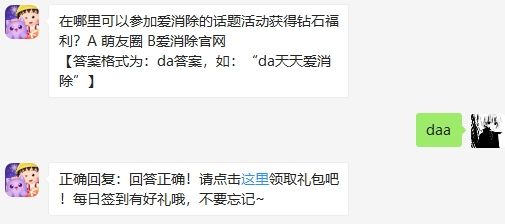 在哪里可以参加爱消除的话题活动获得钻石福利？A 萌友圈 B爱消除官网
【答案格式为：da答案，如：“da天天爱消除”】

daa

正确回复：回答正确！请点击这里领取礼包吧！每日签到有好礼哦，不要忘记~